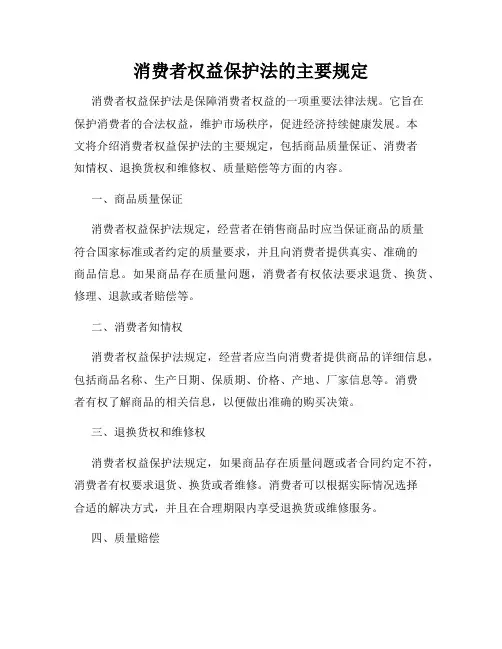 消费者权益保护法的主要规定

消费者权益保护法是保障消费者权益的一项重要法律法规。它旨在保护消费者的合法权益，维护市场秩序，促进经济持续健康发展。本文将介绍消费者权益保护法的主要规定，包括商品质量保证、消费者知情权、退换货权和维修权、质量赔偿等方面的内容。

一、商品质量保证

消费者权益保护法规定，经营者在销售商品时应当保证商品的质量符合国家标准或者约定的质量要求，并且向消费者提供真实、准确的商品信息。如果商品存在质量问题，消费者有权依法要求退货、换货、修理、退款或者赔偿等。

二、消费者知情权

消费者权益保护法规定，经营者应当向消费者提供商品的详细信息，包括商品名称、生产日期、保质期、价格、产地、厂家信息等。消费者有权了解商品的相关信息，以便做出准确的购买决策。

三、退换货权和维修权

消费者权益保护法规定，如果商品存在质量问题或者合同约定不符，消费者有权要求退货、换货或者维修。消费者可以根据实际情况选择合适的解决方式，并且在合理期限内享受退换货或维修服务。

四、质量赔偿